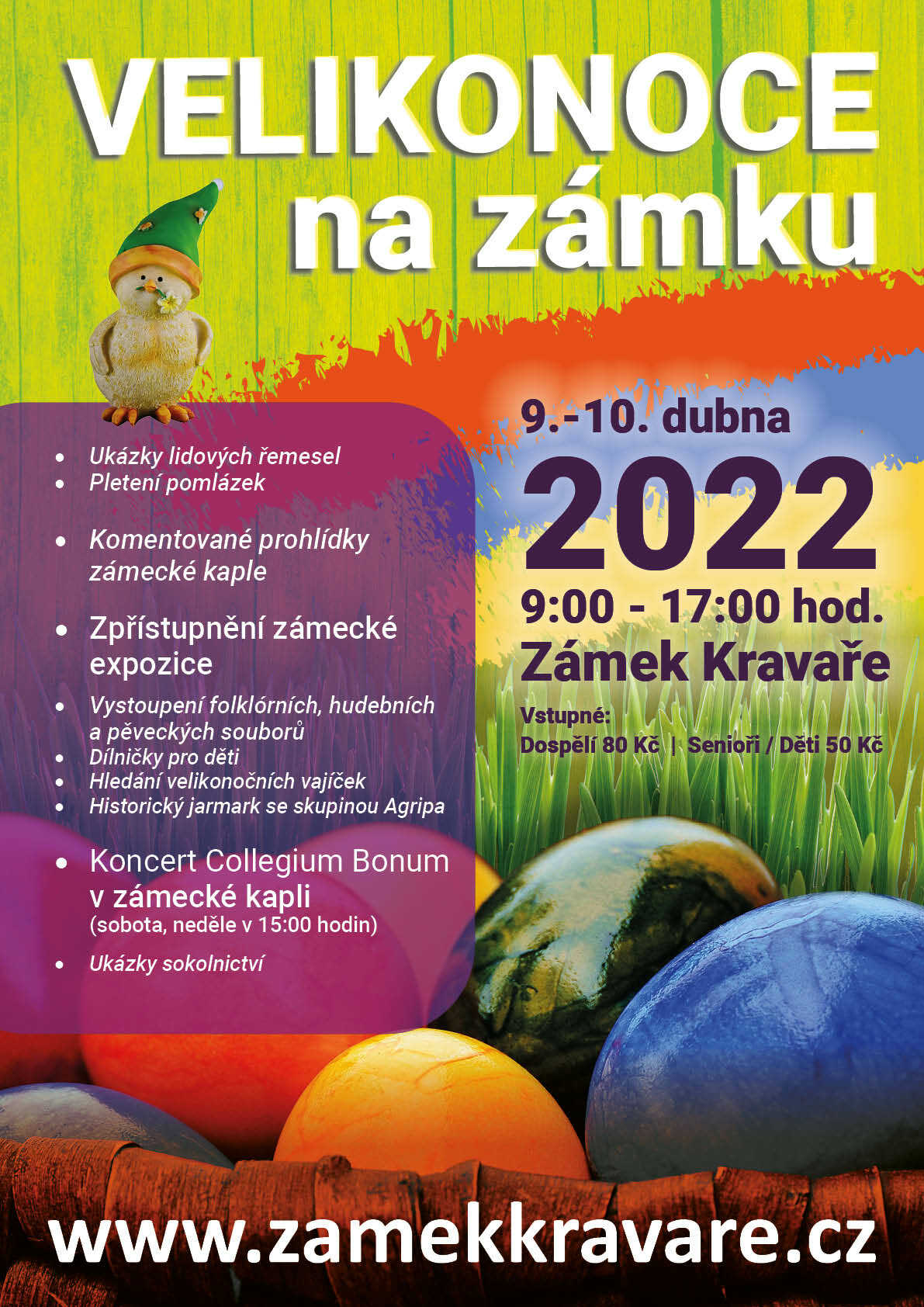 VELIKONOCE
na zámku

• Ukázky lidových řemesel
• Pletení pomlázek

• Komentované prohlídky zámecké kaple

• Zpřístupnění zámecké expozice

• Vystoupení folklórních, hudebních a pěveckých souborů
• Dílničky pro děti
• Hledání velikonočních vajíček
• Historický jarmark se skupinou Agripa

• Koncert Collegium Bonum v zámecké kapli
(sobota, neděle v 15:00 hodin)

• Ukázky sokolnictví

9.-10. dubna
2022
9:00 - 17:00 hod.
Zámek Kravaře

Vstupné:
Dospělí 80 Kč | Senioři / Děti 50 Kč

www.zamekkravare.cz